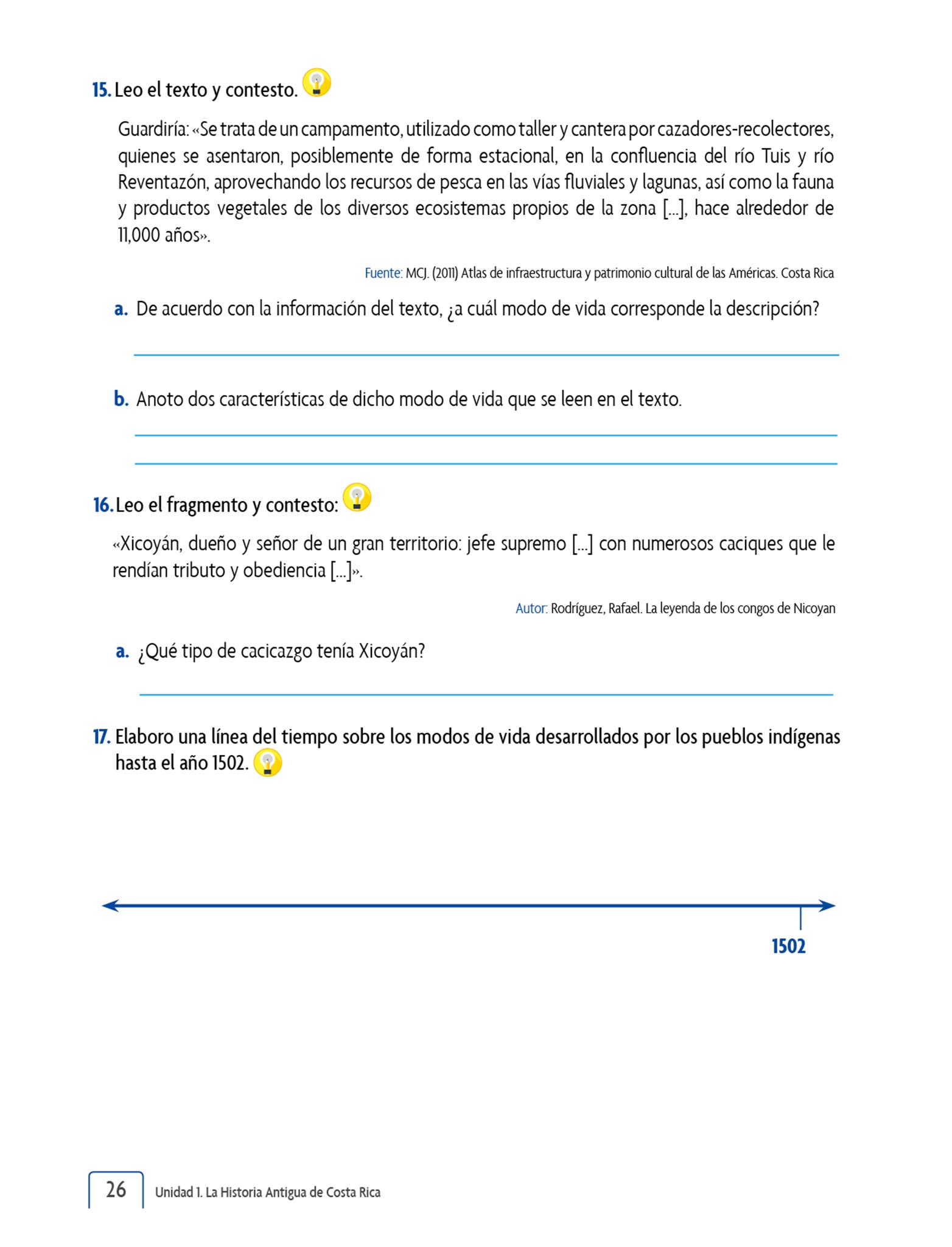 15. Leo el texto y contesto.

Guardiría: «Se trata de un campamento, utilizado como taller y cantera por cazadores-recolectores, quienes se asentaron, posiblemente de forma estacional, en la confluencia del río Tuis y río Reventazón, aprovechando los recursos de pesca en las vías fluviales y lagunas, así como la fauna y productos vegetales de los diversos ecosistemas propios de la zona [...], hace alrededor de 11,000 años».

Fuente: MCJ. (2011) Atlas de infraestructura y patrimonio cultural de las Américas. Costa Rica

a. De acuerdo con la información del texto, ¿a cuál modo de vida corresponde la descripción?

b. Anoto dos características de dicho modo de vida que se leen en el texto.

16. Leo el fragmento y contesto:

«Xicoyán, dueño y señor de un gran territorio: jefe supremo [...] con numerosos caciques que le rendían tributo y obediencia [...]».

Autor: Rodríguez, Rafael. La leyenda de los congos de Nicoyan

a. ¿Qué tipo de cacicazgo tenía Xicoyán?

17. Elaboro una línea del tiempo sobre los modos de vida desarrollados por los pueblos indígenas hasta el año 1502.

1502

26 Unidad 1. La Historia Antigua de Costa Rica